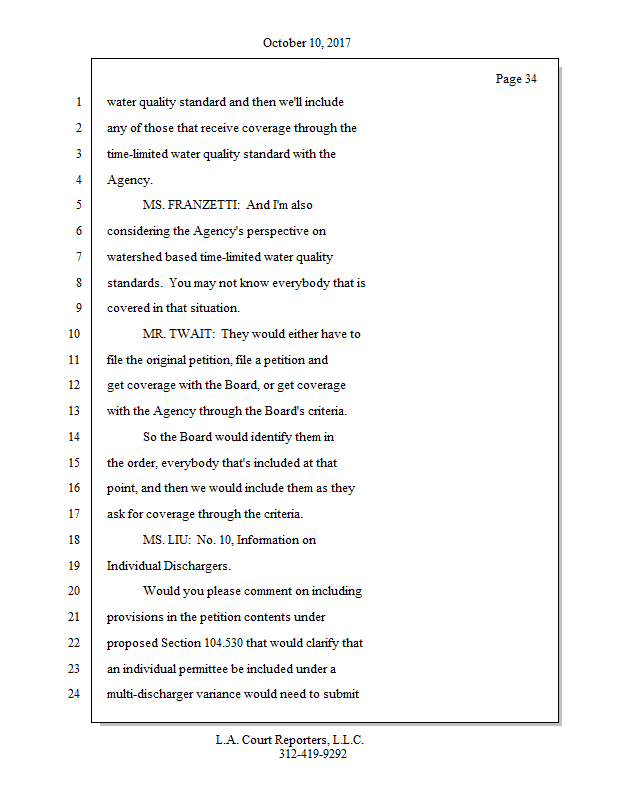 October 10, 2017

Page 34

1 water quality standard and then we'll include
2 any of those that receive coverage through the
3 time-limited water quality standard with the
4 Agency.
5 MS. FRANZETTI: And I'm also
6 considering the Agency's perspective on
7 watershed based time-limited water quality
8 standards. You may not know everybody that is
9 covered in that situation.
10 MR. TWAIT: They would either have to
11 file the original petition, file a petition and
12 get coverage with the Board, or get coverage
13 with the Agency through the Board's criteria.
14 So the Board would identify them in
15 the order, everybody that's included at that
16 point, and then we would include them as they
17 ask for coverage through the criteria.
18 MS. LIU: No. 10, Information on
19 Individual Dischargers.
20 Would you please comment on including
21 provisions in the petition contents under
22 proposed Section 104.530 that would clarify that
23 an individual permittee be included under a
24 multi-discharger variance would need to submit

L.A. Court Reporters, L.L.C.
312-419-9292